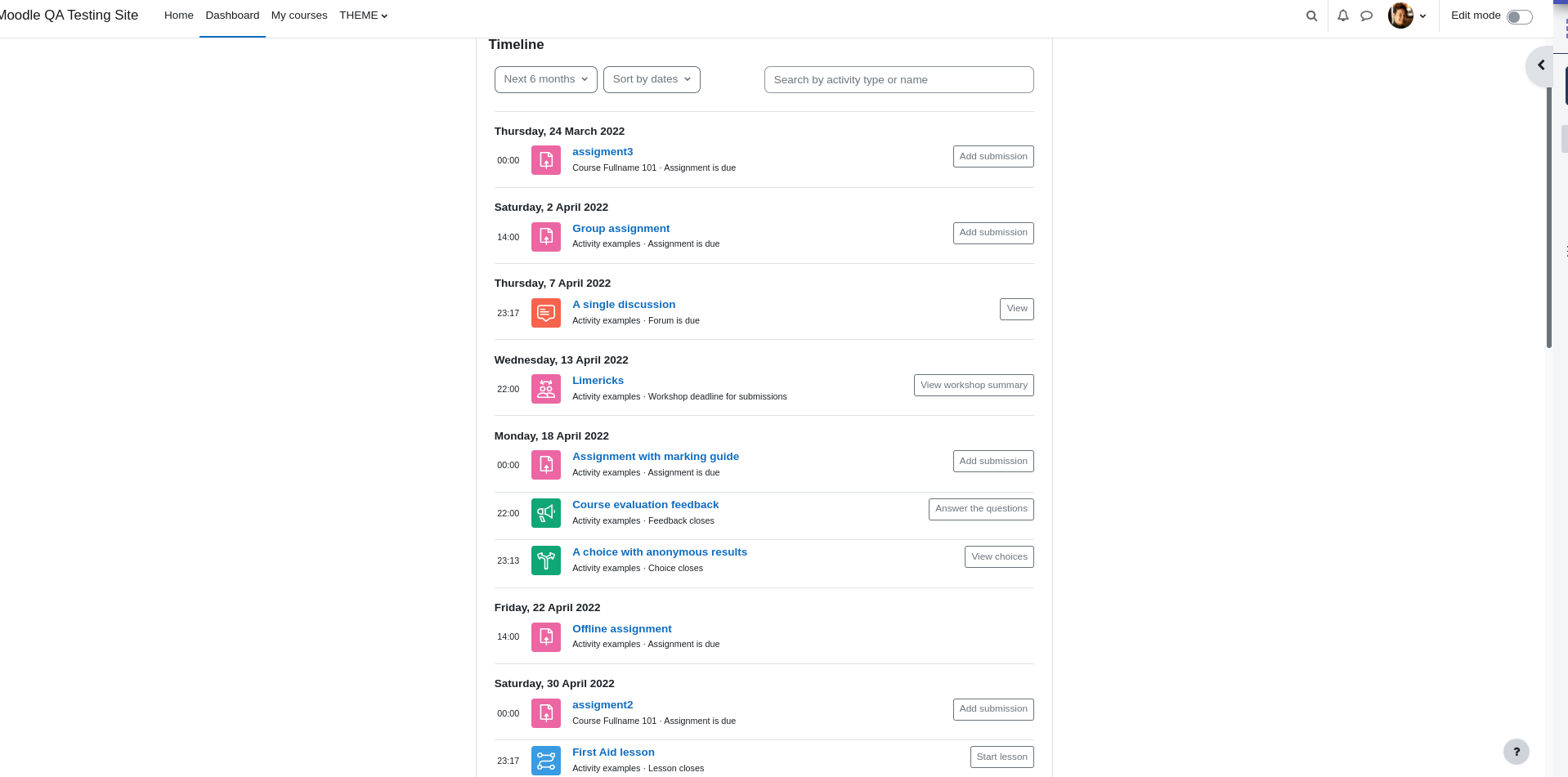 Moodle QA Testing Site Home Dashboard My courses THEME

Edit mode

Timeline

Next 6 months
Sort by dates
Search by activity type or name

Thursday, 24 March 2022

00:00 assigment3
Course Fullname 101 · Assignment is due
Add submission

Saturday, 2 April 2022

14:00 Group assignment
Activity examples · Assignment is due
Add submission

Thursday, 7 April 2022

23:17 A single discussion
Activity examples · Forum is due
View

Wednesday, 13 April 2022

22:00 Limericks
Activity examples · Workshop deadline for submissions
View workshop summary

Monday, 18 April 2022

00:00 Assignment with marking guide
Activity examples · Assignment is due
Add submission

22:00 Course evaluation feedback
Activity examples · Feedback closes
Answer the questions

23:13 A choice with anonymous results
Activity examples · Choice closes
View choices

Friday, 22 April 2022

14:00 Offline assignment
Activity examples · Assignment is due

Saturday, 30 April 2022

00:00 assigment2
Course Fullname 101 · Assignment is due
Add submission

23:17 First Aid lesson
Activity examples · Lesson closes
Start lesson

?